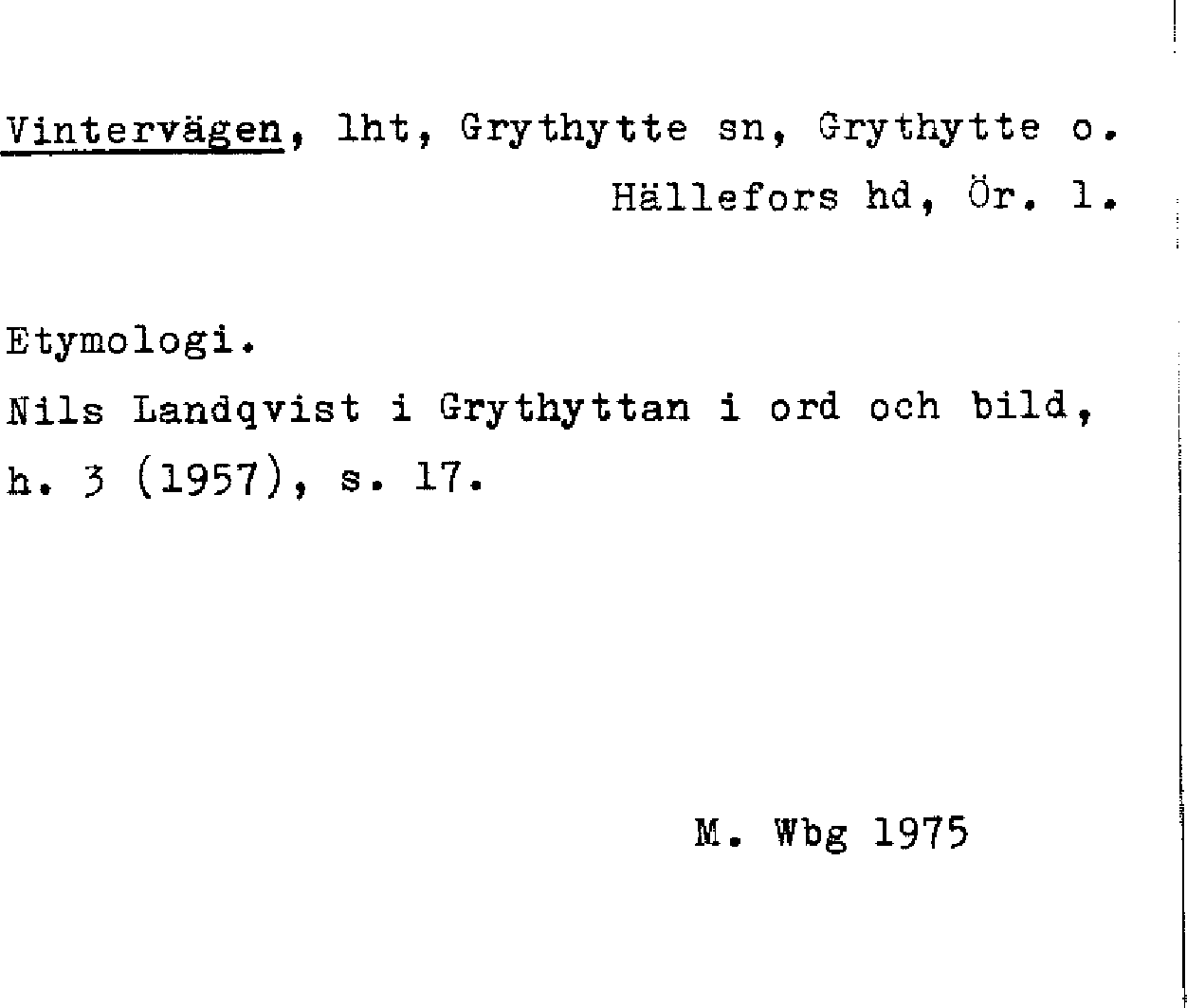 Vintervägen, lht, Grythytte sn, Grythytte o.
Hällefors hd, Ör. l.

Etymologi.
Nils Landqvist i Grythyttan i ord och bild, h. 3 (1957), s. 17.

M. Wbg 1975